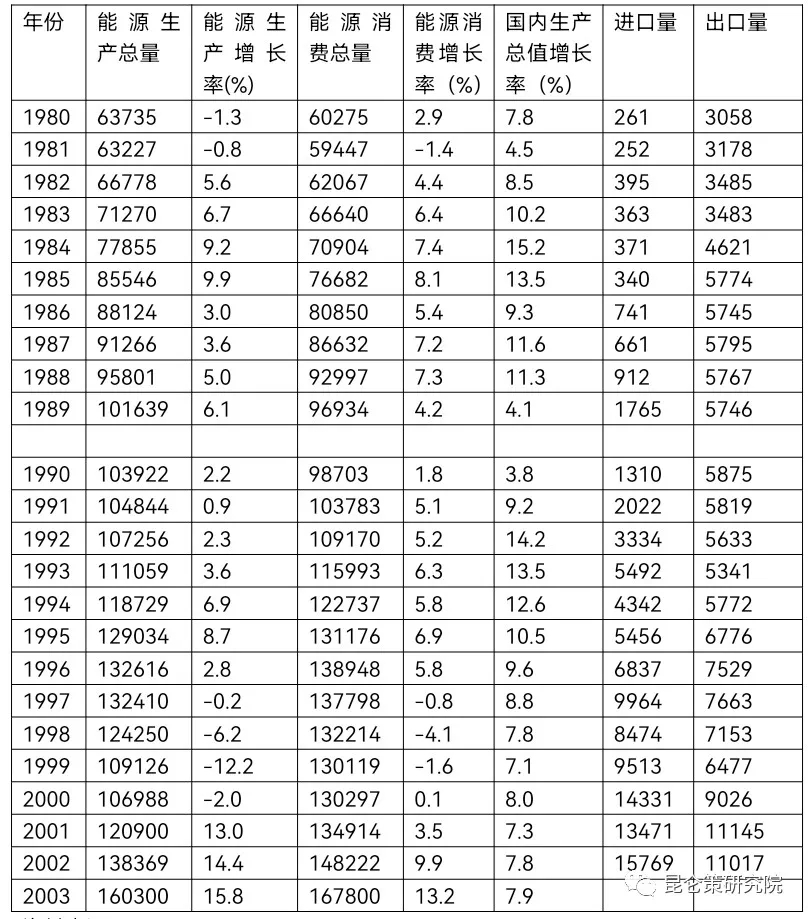 | 年份 | 能源生产总量 | 能源生产增长率(%) | 能源消费总量 | 能源消费增长率（%） | 国内生产总值增长率（%） | 进口量 | 出口量 |
|---|---|---|---|---|---|---|---|
| 1980 | 63735 | -1.3 | 60275 | 2.9 | 7.8 | 261 | 3058 |
| 1981 | 63227 | -0.8 | 59447 | -1.4 | 4.5 | 252 | 3178 |
| 1982 | 66778 | 5.6 | 62067 | 4.4 | 8.5 | 395 | 3485 |
| 1983 | 71270 | 6.7 | 66640 | 6.4 | 10.2 | 363 | 3483 |
| 1984 | 77855 | 9.2 | 70904 | 7.4 | 15.2 | 371 | 4621 |
| 1985 | 85546 | 9.9 | 76682 | 8.1 | 13.5 | 340 | 5774 |
| 1986 | 88124 | 3.0 | 80850 | 5.4 | 9.3 | 741 | 5745 |
| 1987 | 91266 | 3.6 | 86632 | 7.2 | 11.6 | 661 | 5795 |
| 1988 | 95801 | 5.0 | 92997 | 7.3 | 11.3 | 912 | 5767 |
| 1989 | 101639 | 6.1 | 96934 | 4.2 | 4.1 | 1765 | 5746 |
| | | | | | | | |
| 1990 | 103922 | 2.2 | 98703 | 1.8 | 3.8 | 1310 | 5875 |
| 1991 | 104844 | 0.9 | 103783 | 5.1 | 9.2 | 2022 | 5819 |
| 1992 | 107256 | 2.3 | 109170 | 5.2 | 14.2 | 3334 | 5633 |
| 1993 | 111059 | 3.6 | 115993 | 6.3 | 13.5 | 5492 | 5341 |
| 1994 | 118729 | 6.9 | 122737 | 5.8 | 12.6 | 4342 | 5772 |
| 1995 | 129034 | 8.7 | 131176 | 6.9 | 10.5 | 5456 | 6776 |
| 1996 | 132616 | 2.8 | 138948 | 5.8 | 9.6 | 6837 | 7529 |
| 1997 | 132410 | -0.2 | 137798 | -0.8 | 8.8 | 9964 | 7663 |
| 1998 | 124250 | -6.2 | 132214 | -4.1 | 7.8 | 8474 | 7153 |
| 1999 | 109126 | -12.2 | 130119 | -1.6 | 7.1 | 9513 | 6477 |
| 2000 | 106988 | -2.0 | 130297 | 0.1 | 8.0 | 14331 | 9026 |
| 2001 | 120900 | 13.0 | 134914 | 3.5 | 7.3 | 13471 | 11145 |
| 2002 | 138369 | 14.4 | 148222 | 9.9 | 7.8 | 15769 | 11017 |
| 2003 | 160300 | 15.8 | 167800 | 13.2 | 7.9 | | |

昆仑策研究院